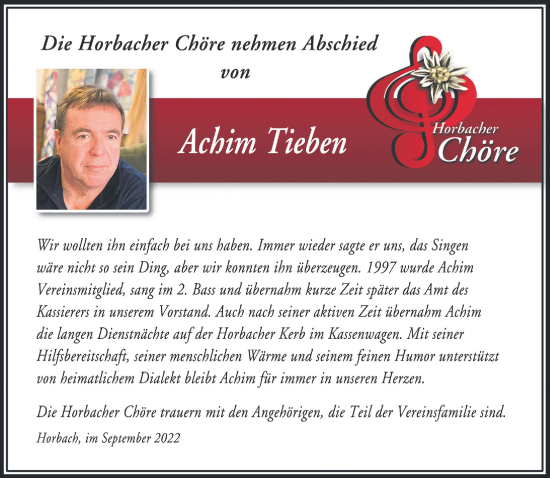 Die Horbacher Chöre nehmen Abschied von

Achim Tieben

Horbacher Chöre

Wir wollten ihn einfach bei uns haben. Immer wieder sagte er uns, das Singen wäre nicht so sein Ding, aber wir konnten ihn überzeugen. 1997 wurde Achim Vereinsmitglied, sang im 2. Bass und übernahm kurze Zeit später das Amt des Kassierers in unserem Vorstand. Auch nach seiner aktiven Zeit übernahm Achim die langen Dienstnächte auf der Horbacher Kerb im Kassenwagen. Mit seiner Hilfsbereitschaft, seiner menschlichen Wärme und seinem feinen Humor unterstützt von heimatlichem Dialekt bleibt Achim für immer in unseren Herzen.

Die Horbacher Chöre trauern mit den Angehörigen, die Teil der Vereinsfamilie sind.

Horbach, im September 2022